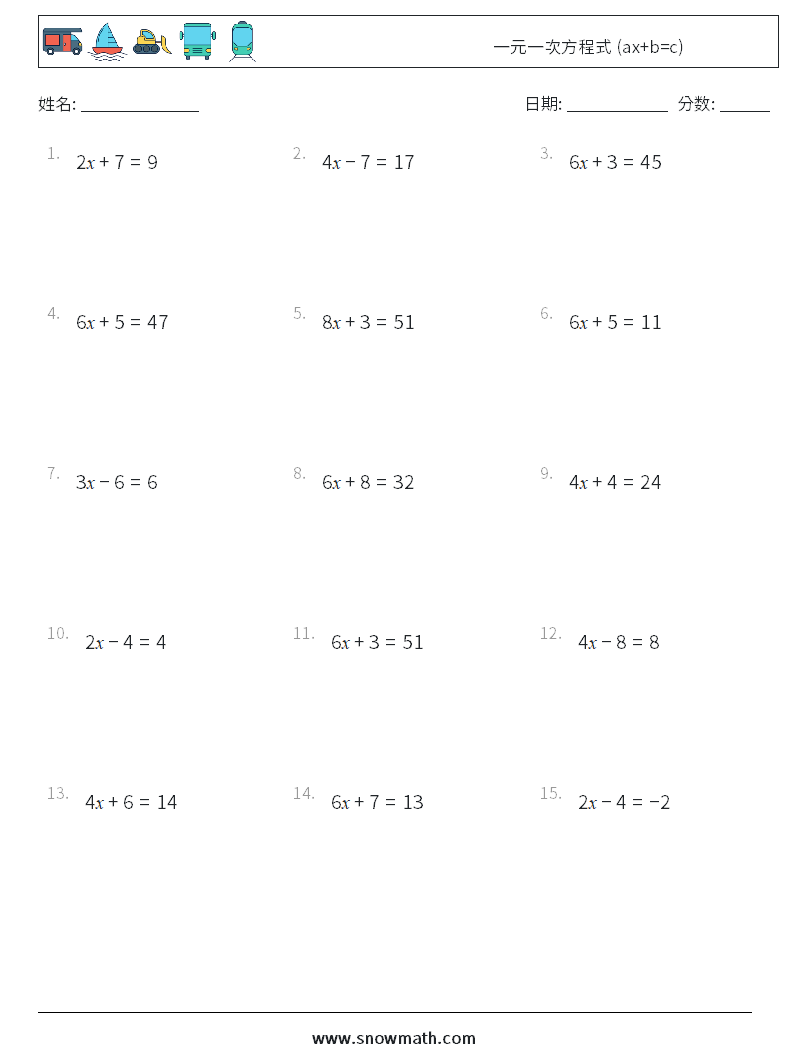 一元一次方程式 (ax+b=c)

姓名: ______________

日期: ____________ 分数: ______

1. $2x + 7 = 9$

2. $4x - 7 = 17$

3. $6x + 3 = 45$

4. $6x + 5 = 47$

5. $8x + 3 = 51$

6. $6x + 5 = 11$

7. $3x - 6 = 6$

8. $6x + 8 = 32$

9. $4x + 4 = 24$

10. $2x - 4 = 4$

11. $6x + 3 = 51$

12. $4x - 8 = 8$

13. $4x + 6 = 14$

14. $6x + 7 = 13$

15. $2x - 4 = -2$

www.snowmath.com